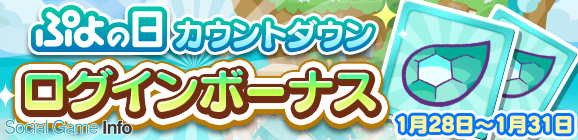 ぷよの日 カウントダウン
ログインボーナス
Social Game Info
1月28日～1月31日